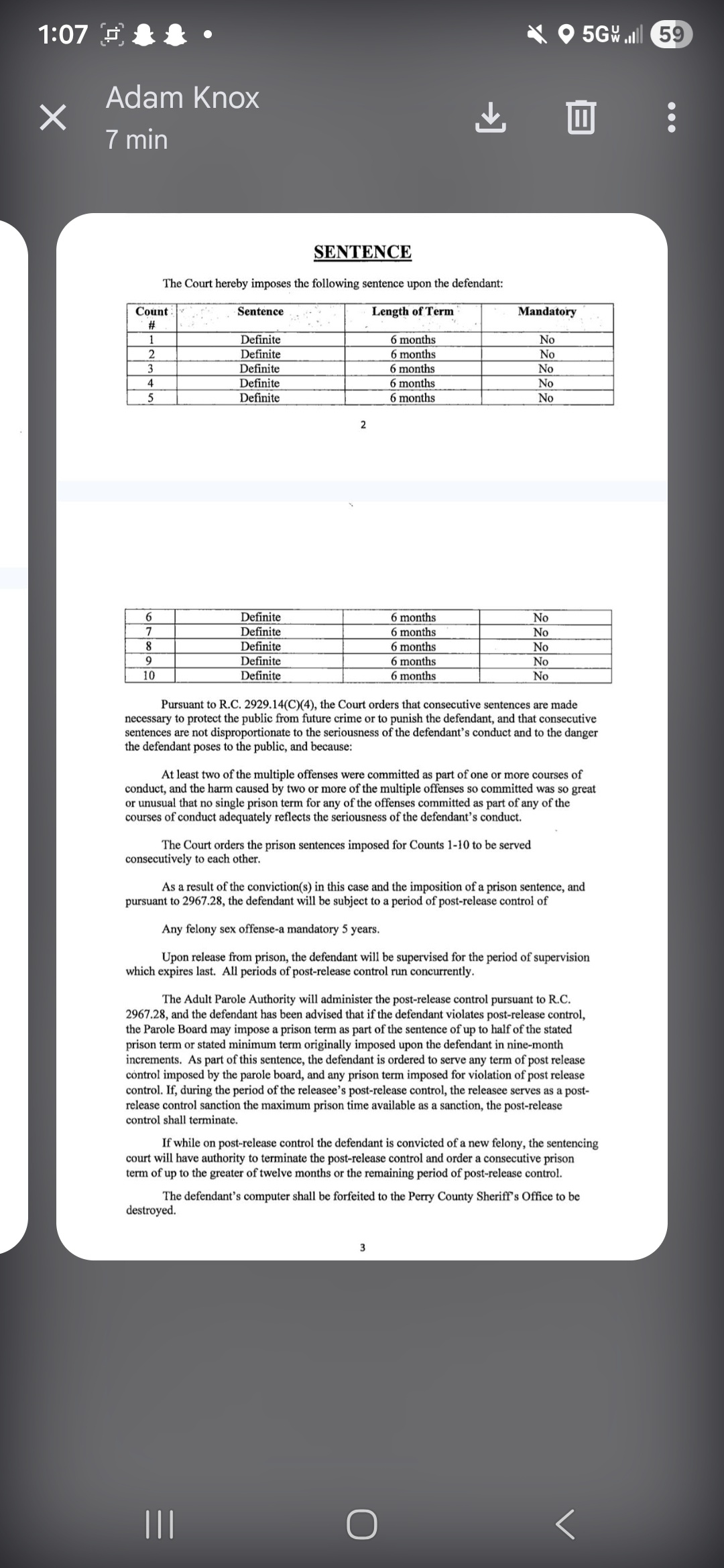 1:07

5G 59

Adam Knox
7 min

SENTENCE

The Court hereby imposes the following sentence upon the defendant:

| Count # | Sentence | Length of Term | Mandatory |
|---|---|---|---|
| 1 | Definite | 6 months | No |
| 2 | Definite | 6 months | No |
| 3 | Definite | 6 months | No |
| 4 | Definite | 6 months | No |
| 5 | Definite | 6 months | No |

2

| 6 | Definite | 6 months | No |
|---|---|---|---|
| 7 | Definite | 6 months | No |
| 8 | Definite | 6 months | No |
| 9 | Definite | 6 months | No |
| 10 | Definite | 6 months | No |

Pursuant to R.C. 2929.14(C)(4), the Court orders that consecutive sentences are made necessary to protect the public from future crime or to punish the defendant, and that consecutive sentences are not disproportionate to the seriousness of the defendant's conduct and to the danger the defendant poses to the public, and because:

At least two of the multiple offenses were committed as part of one or more courses of conduct, and the harm caused by two or more of the multiple offenses so committed was so great or unusual that no single prison term for any of the offenses committed as part of any of the courses of conduct adequately reflects the seriousness of the defendant's conduct.

The Court orders the prison sentences imposed for Counts 1-10 to be served consecutively to each other.

As a result of the conviction(s) in this case and the imposition of a prison sentence, and pursuant to 2967.28, the defendant will be subject to a period of post-release control of

Any felony sex offense-a mandatory 5 years.

Upon release from prison, the defendant will be supervised for the period of supervision which expires last. All periods of post-release control run concurrently.

The Adult Parole Authority will administer the post-release control pursuant to R.C. 2967.28, and the defendant has been advised that if the defendant violates post-release control, the Parole Board may impose a prison term as part of the sentence of up to half of the stated prison term or stated minimum term originally imposed upon the defendant in nine-month increments. As part of this sentence, the defendant is ordered to serve any term of post release control imposed by the parole board, and any prison term imposed for violation of post release control. If, during the period of the releasee's post-release control, the releasee serves as a post-release control sanction the maximum prison time available as a sanction, the post-release control shall terminate.

If while on post-release control the defendant is convicted of a new felony, the sentencing court will have authority to terminate the post-release control and order a consecutive prison term of up to the greater of twelve months or the remaining period of post-release control.

The defendant's computer shall be forfeited to the Perry County Sheriff's Office to be destroyed.

3